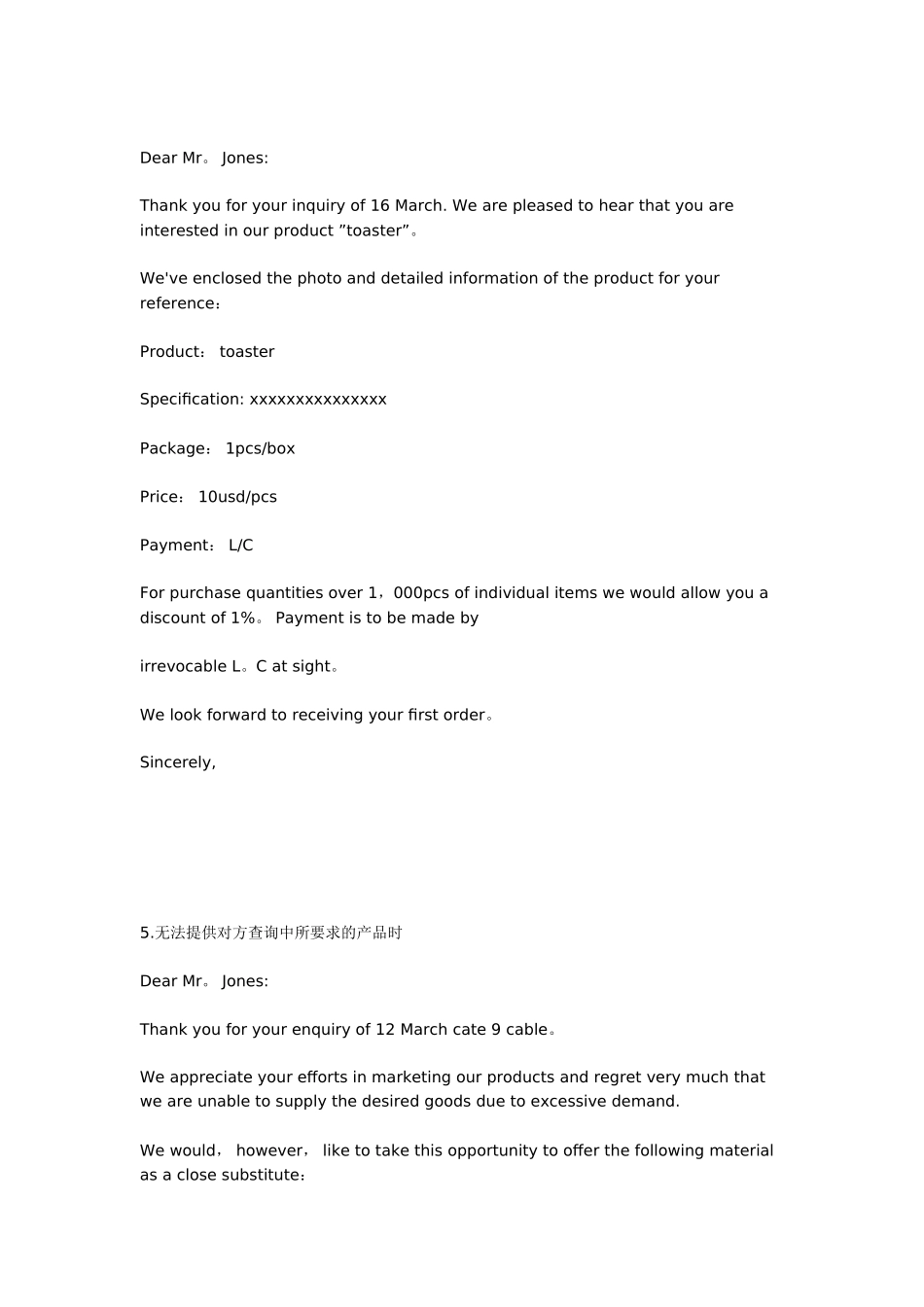 Dear Mr。 Jones:

Thank you for your inquiry of 16 March. We are pleased to hear that you are interested in our product ”toaster”。

We've enclosed the photo and detailed information of the product for your reference：

Product： toaster

Specification: xxxxxxxxxxxxxxx

Package： 1pcs/box

Price： 10usd/pcs

Payment： L/C

For purchase quantities over 1，000pcs of individual items we would allow you a discount of 1%。 Payment is to be made by

irrevocable L。C at sight。

We look forward to receiving your first order。

Sincerely,

5.无法提供对方查询中所要求的产品时

Dear Mr。 Jones:

Thank you for your enquiry of 12 March cate 9 cable。

We appreciate your efforts in marketing our products and regret very much that we are unable to supply the desired goods due to excessive demand.

We would， however， like to take this opportunity to offer the following material as a close substitute：